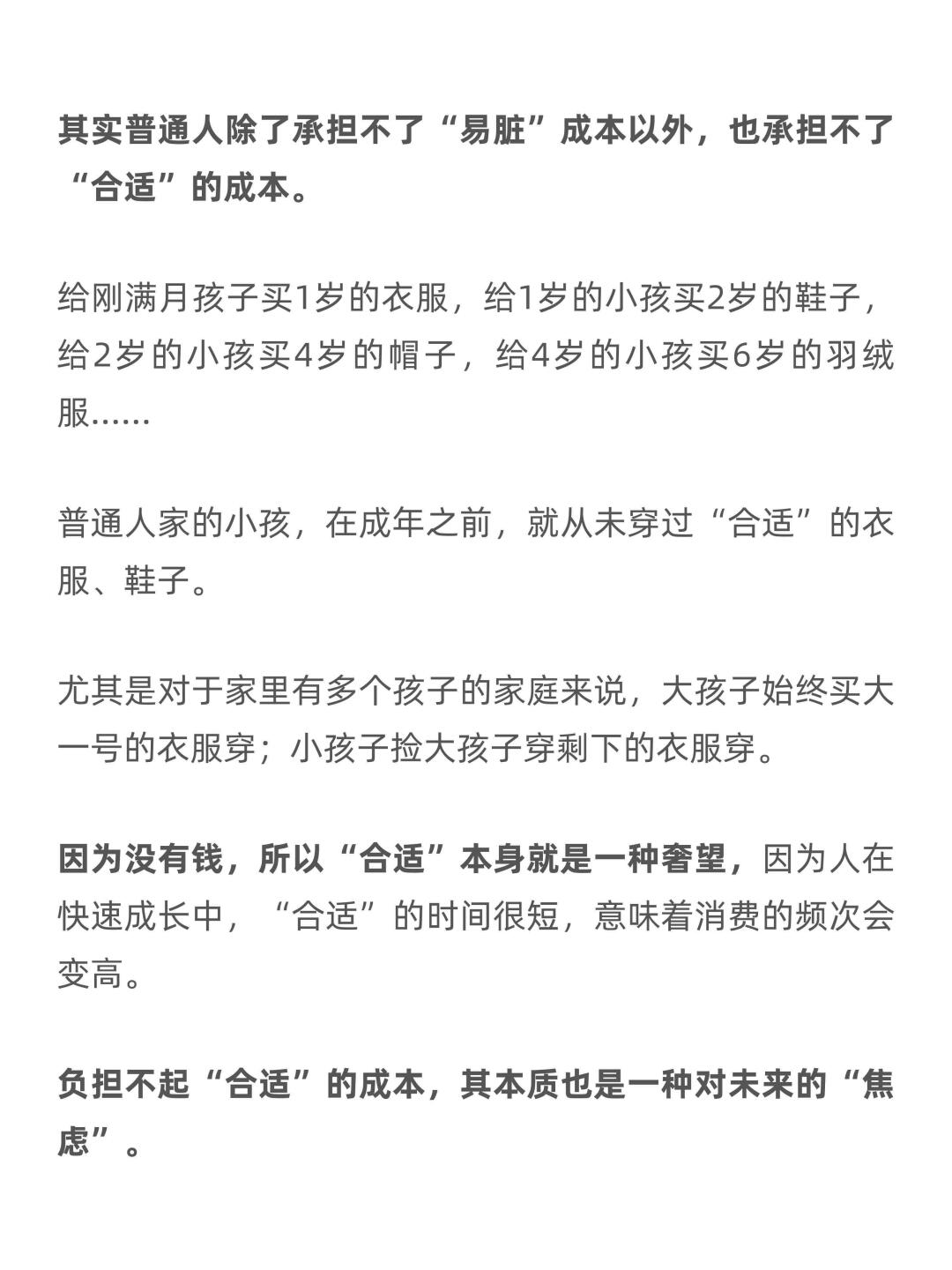 其实普通人除了承担不了“易脏”成本以外，也承担不了“合适”的成本。

给刚满月孩子买1岁的衣服，给1岁的小孩买2岁的鞋子，给2岁的小孩买4岁的帽子，给4岁的小孩买6岁的羽绒服……

普通人家的小孩，在成年之前，就从未穿过“合适”的衣服、鞋子。

尤其是对于家里有多个孩子的家庭来说，大孩子始终买大一号的衣服穿；小孩子捡大孩子穿剩下的衣服穿。

因为没有钱，所以“合适”本身就是一种奢望，因为人在快速成长中，“合适”的时间很短，意味着消费的频次会变高。

负担不起“合适”的成本，其本质也是一种对未来的“焦虑”。